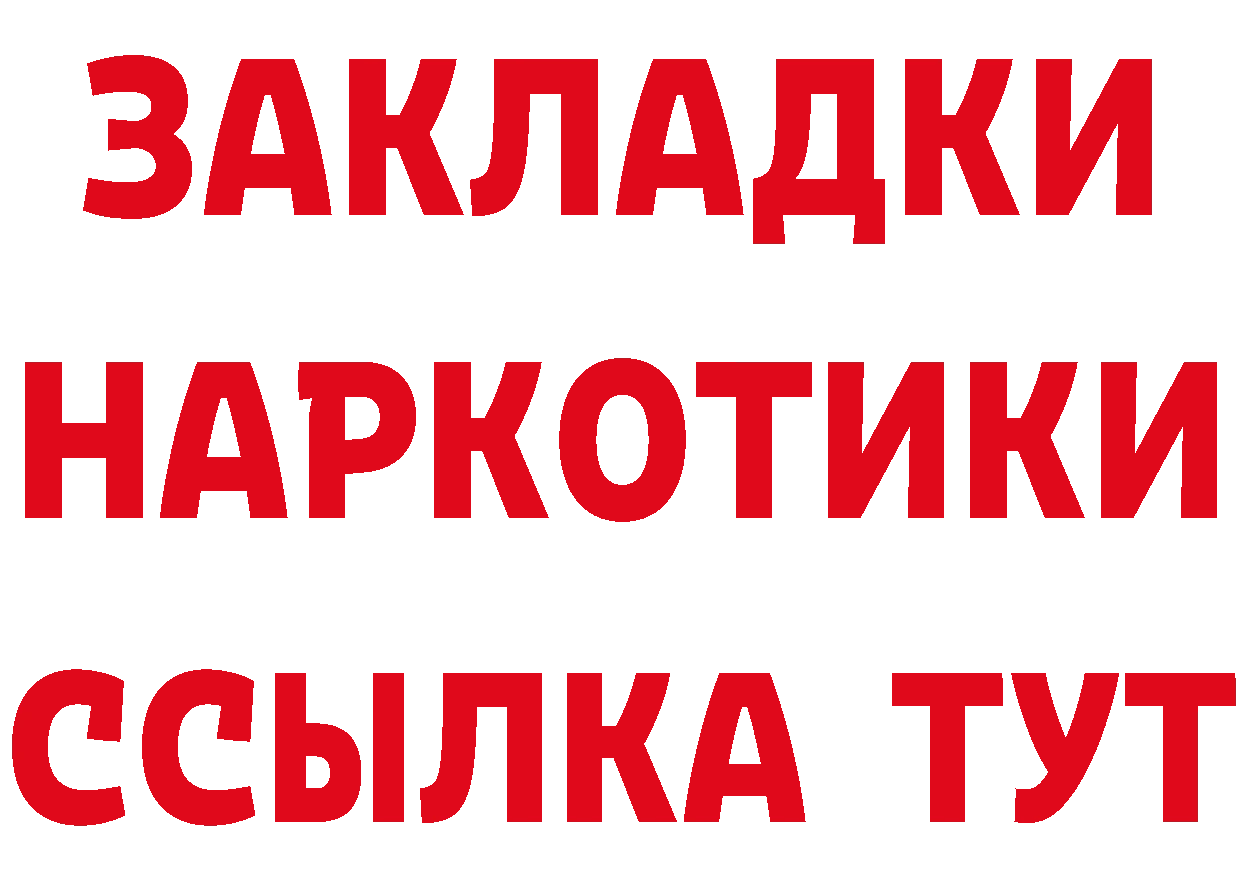 ЗАКЛАДКИ НАРКОТИКИ ССЫЛКА ТУТ